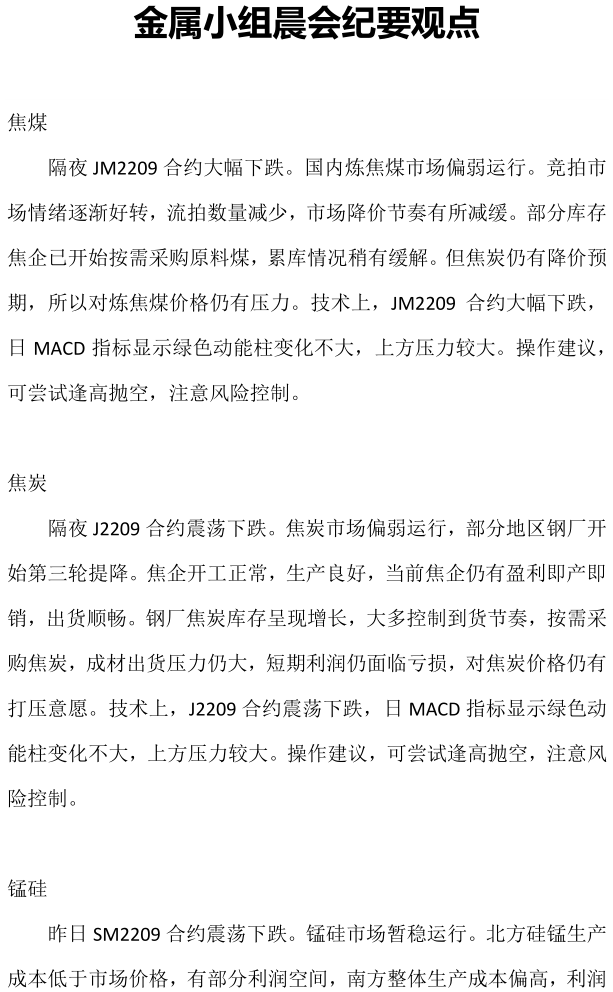 金属小组晨会纪要观点

焦煤

隔夜 JM2209 合约大幅下跌。国内炼焦煤市场偏弱运行。竞拍市场情绪逐渐好转，流拍数量减少，市场降价节奏有所减缓。部分库存焦企已开始按需采购原料煤，累库情况稍有缓解。但焦炭仍有降价预期，所以对炼焦煤价格仍有压力。技术上，JM2209 合约大幅下跌，日 MACD 指标显示绿色动能柱变化不大，上方压力较大。操作建议，可尝试逢高抛空，注意风险控制。

焦炭

隔夜 J2209 合约震荡下跌。焦炭市场偏弱运行，部分地区钢厂开始第三轮提降。焦企开工正常，生产良好，当前焦企仍有盈利即产即销，出货顺畅。钢厂焦炭库存呈现增长，大多控制到货节奏，按需采购焦炭，成材出货压力仍大，短期利润仍面临亏损，对焦炭价格仍有打压意愿。技术上，J2209 合约震荡下跌，日 MACD 指标显示绿色动能柱变化不大，上方压力较大。操作建议，可尝试逢高抛空，注意风险控制。

锰硅

昨日 SM2209 合约震荡下跌。锰硅市场暂稳运行。北方硅锰生产成本低于市场价格，有部分利润空间，南方整体生产成本偏高，利润